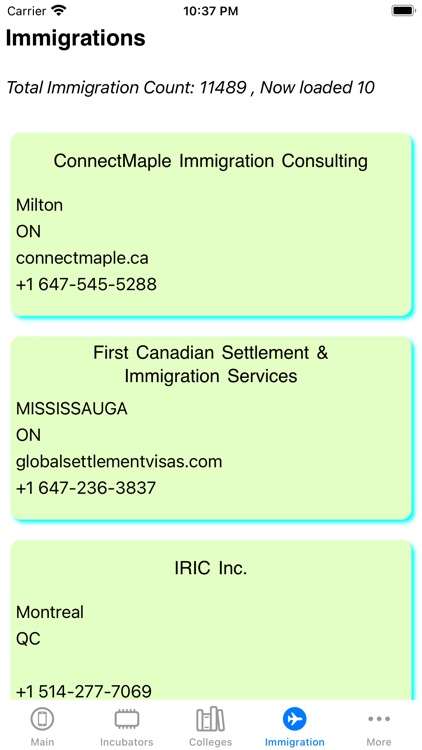 Carrier 10:37 PM

Immigrations

Total Immigration Count: 11489 , Now loaded 10

ConnectMaple Immigration Consulting

Milton
ON
connectmaple.ca
+1 647-545-5288

First Canadian Settlement & Immigration Services

MISSISSAUGA
ON
globalsettlementvisas.com
+1 647-236-3837

IRIC Inc.

Montreal
QC

+1 514-277-7069

Main Incubators Colleges Immigration More